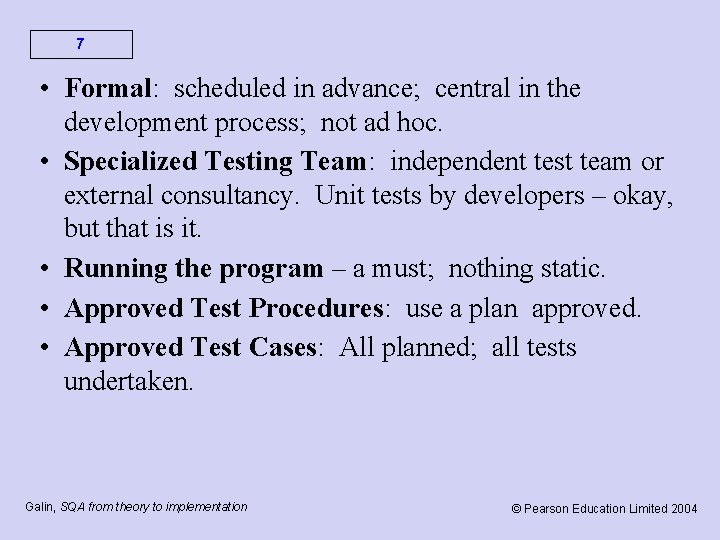 7

• Formal: scheduled in advance; central in the development process; not ad hoc.

• Specialized Testing Team: independent test team or external consultancy. Unit tests by developers – okay, but that is it.

• Running the program – a must; nothing static.

• Approved Test Procedures: use a plan approved.

• Approved Test Cases: All planned; all tests undertaken.

Galin, SQA from theory to implementation

© Pearson Education Limited 2004